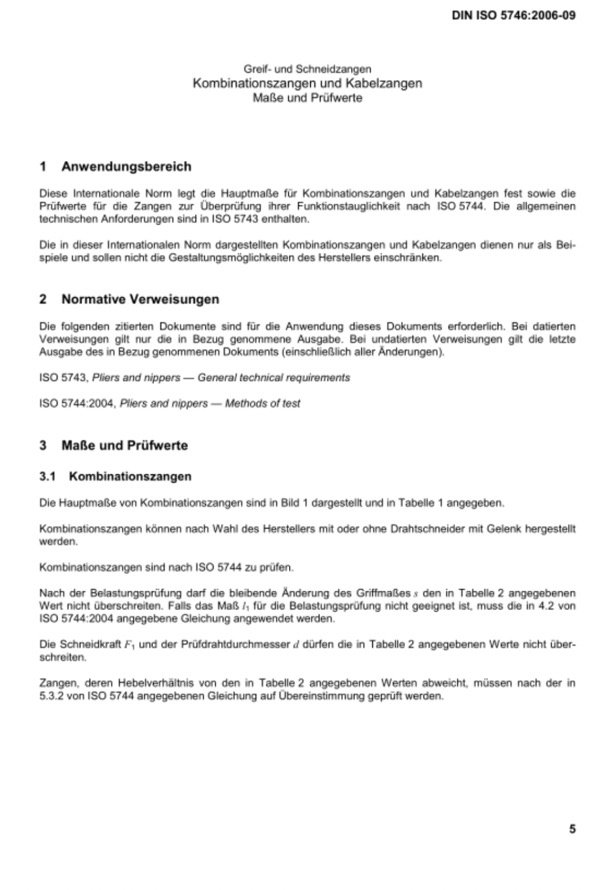 DIN ISO 5746:2006-09

Greif- und Schneidzangen
Kombinationszangen und Kabelzangen
Maße und Prüfwerte

1 Anwendungsbereich

Diese Internationale Norm legt die Hauptmaße für Kombinationszangen und Kabelzangen fest sowie die Prüfwerte für die Zangen zur Überprüfung ihrer Funktionstauglichkeit nach ISO 5744. Die allgemeinen technischen Anforderungen sind in ISO 5743 enthalten.

Die in dieser Internationalen Norm dargestellten Kombinationszangen und Kabelzangen dienen nur als Beispiele und sollen nicht die Gestaltungsmöglichkeiten des Herstellers einschränken.

2 Normative Verweisungen

Die folgenden zitierten Dokumente sind für die Anwendung dieses Dokuments erforderlich. Bei datierten Verweisungen gilt nur die in Bezug genommene Ausgabe. Bei undatierten Verweisungen gilt die letzte Ausgabe des in Bezug genommenen Dokuments (einschließlich aller Änderungen).

ISO 5743, Pliers and nippers — General technical requirements

ISO 5744:2004, Pliers and nippers — Methods of test

3 Maße und Prüfwerte

3.1 Kombinationszangen

Die Hauptmaße von Kombinationszangen sind in Bild 1 dargestellt und in Tabelle 1 angegeben.

Kombinationszangen können nach Wahl des Herstellers mit oder ohne Drahtschneider mit Gelenk hergestellt werden.

Kombinationszangen sind nach ISO 5744 zu prüfen.

Nach der Belastungsprüfung darf die bleibende Änderung des Griffmaßes $s$ den in Tabelle 2 angegebenen Wert nicht überschreiten. Falls das Maß $l_1$ für die Belastungsprüfung nicht geeignet ist, muss die in 4.2 von ISO 5744:2004 angegebene Gleichung angewendet werden.

Die Schneidkraft $F_1$ und der Prüfdrahtdurchmesser $d$ dürfen die in Tabelle 2 angegebenen Werte nicht überschreiten.

Zangen, deren Hebelverhältnis von den in Tabelle 2 angegebenen Werten abweicht, müssen nach der in 5.3.2 von ISO 5744 angegebenen Gleichung auf Übereinstimmung geprüft werden.

5